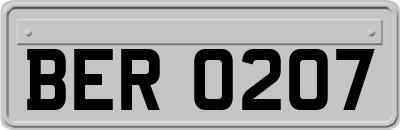 BER 0207